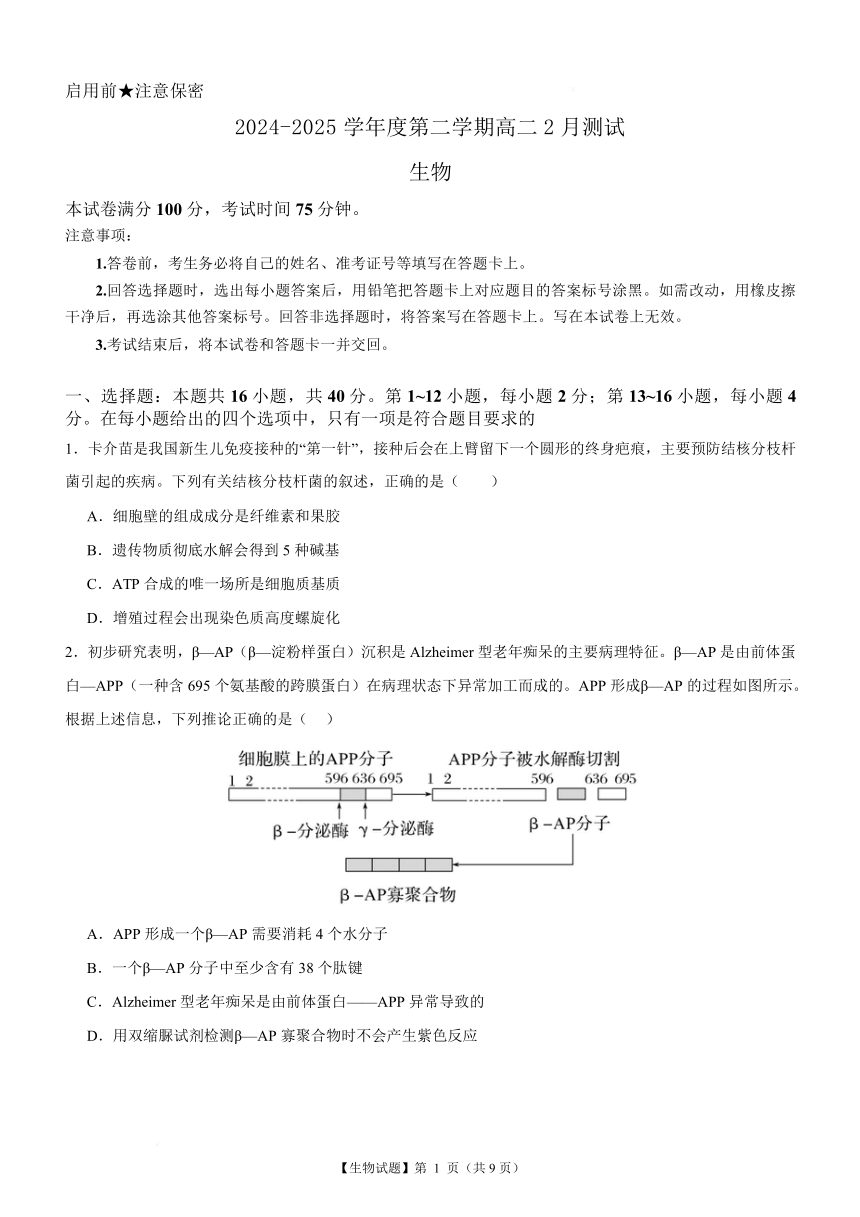 启用前★注意保密

2024-2025 学年度第二学期高二 2 月测试

生物

本试卷满分 100 分，考试时间 75 分钟。

注意事项：

1.答卷前，考生务必将自己的姓名、准考证号等填写在答题卡上。

2.回答选择题时，选出每小题答案后，用铅笔把答题卡上对应题目的答案标号涂黑。如需改动，用橡皮擦干净后，再选涂其他答案标号。回答非选择题时，将答案写在答题卡上。写在本试卷上无效。

3.考试结束后，将本试卷和答题卡一并交回。

一、选择题：本题共 16 小题，共 40 分。第 1~12 小题，每小题 2 分；第 13~16 小题，每小题 4 分。在每小题给出的四个选项中，只有一项是符合题目要求的

1．卡介苗是我国新生儿免疫接种的“第一针”，接种后会在上臂留下一个圆形的终身疤痕，主要预防结核分枝杆菌引起的疾病。下列有关结核分枝杆菌的叙述，正确的是（　　）

A．细胞壁的组成成分是纤维素和果胶

B．遗传物质彻底水解会得到 5 种碱基

C．ATP 合成的唯一场所是细胞质基质

D．增殖过程会出现染色质高度螺旋化

2．初步研究表明，β—AP（β—淀粉样蛋白）沉积是 Alzheimer 型老年痴呆的主要病理特征。β—AP 是由前体蛋白—APP（一种含 695 个氨基酸的跨膜蛋白）在病理状态下异常加工而成的。APP 形成β—AP 的过程如图所示。根据上述信息，下列推论正确的是（　）

细胞膜上的APP分子
1 2 596 636 695
β-分泌酶 γ-分泌酶
APP分子被水解酶切割
1 2 596 636 695
β-AP分子
β-AP寡聚合物

A．APP 形成一个β—AP 需要消耗 4 个水分子

B．一个β—AP 分子中至少含有 38 个肽键

C．Alzheimer 型老年痴呆是由前体蛋白——APP 异常导致的

D．用双缩脲试剂检测β—AP 寡聚合物时不会产生紫色反应

【生物试题】第 1 页（共 9 页）